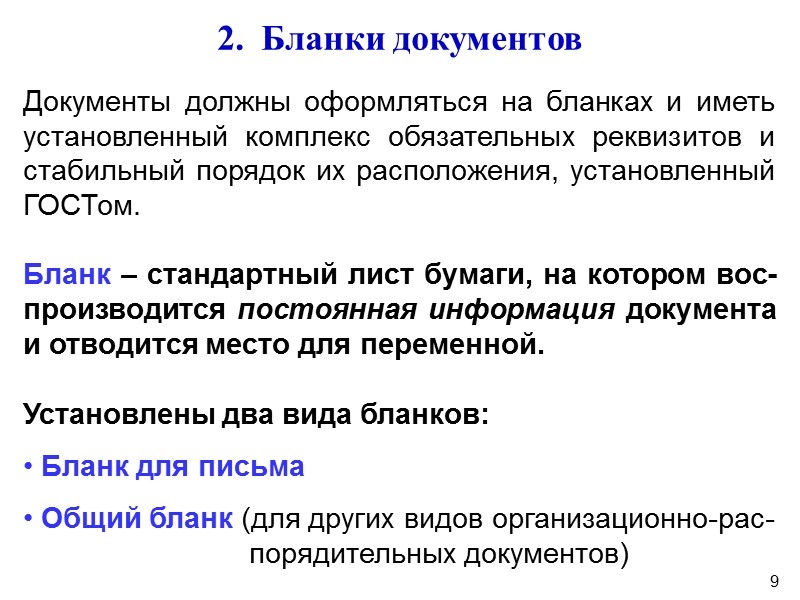 2. Бланки документов

Документы должны оформляться на бланках и иметь установленный комплекс обязательных реквизитов и стабильный порядок их расположения, установленный ГОСТом.

Бланк – стандартный лист бумаги, на котором воспроизводится постоянная информация документа и отводится место для переменной.

Установлены два вида бланков:

• Бланк для письма

• Общий бланк (для других видов организационно-распорядительных документов)

9